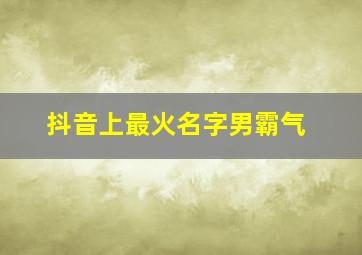 抖音上最火名字男霸气